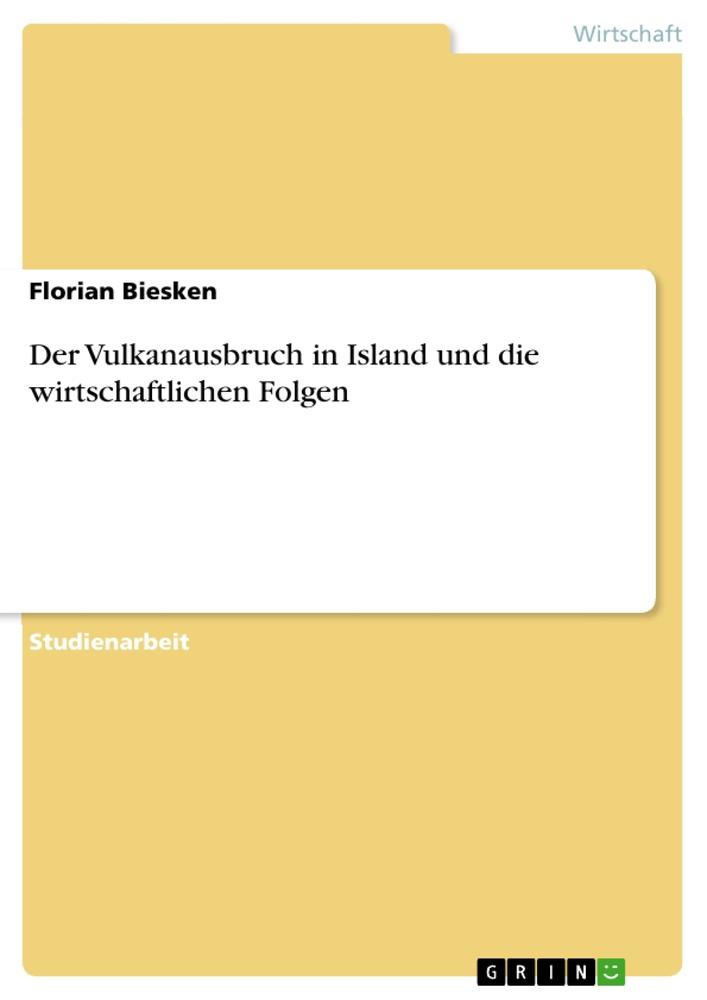 Wirtschaft

Florian Biesken

Der Vulkanausbruch in Island und die wirtschaftlichen Folgen

Studienarbeit

GRIN